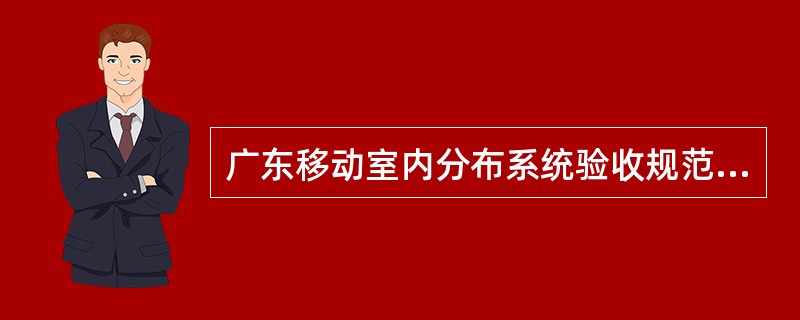 广东移动室内分布系统验收规范...